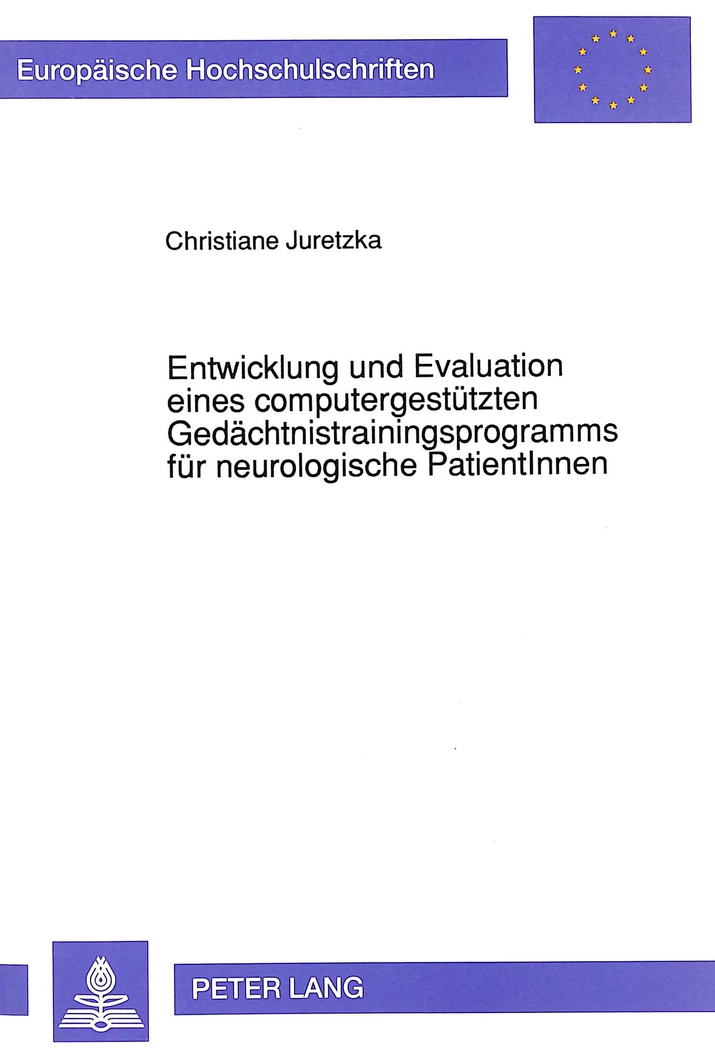 Europäische Hochschulschriften

Christiane Juretzka

Entwicklung und Evaluation eines computergestützten Gedächtnistrainingsprogramms für neurologische PatientInnen

PETER LANG